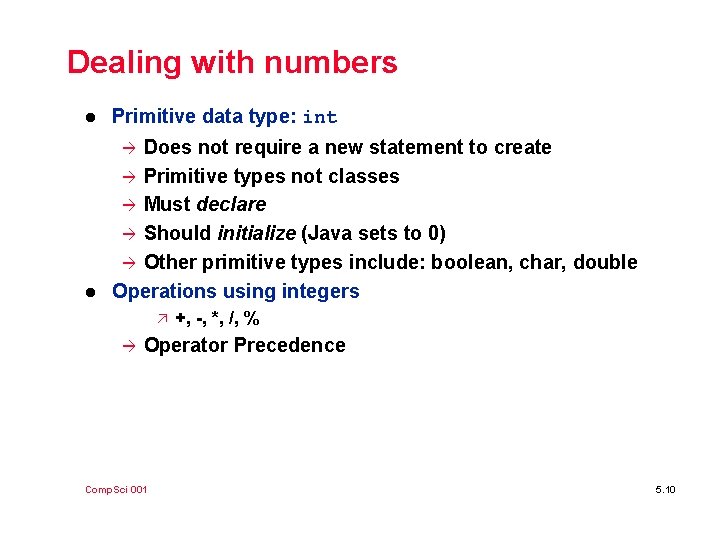 Dealing with numbers

• Primitive data type: int

→ Does not require a new statement to create
→ Primitive types not classes
→ Must declare
→ Should initialize (Java sets to 0)
→ Other primitive types include: boolean, char, double

• Operations using integers

↗ +, -, *, /, %

→ Operator Precedence

CompSci 001

5.10